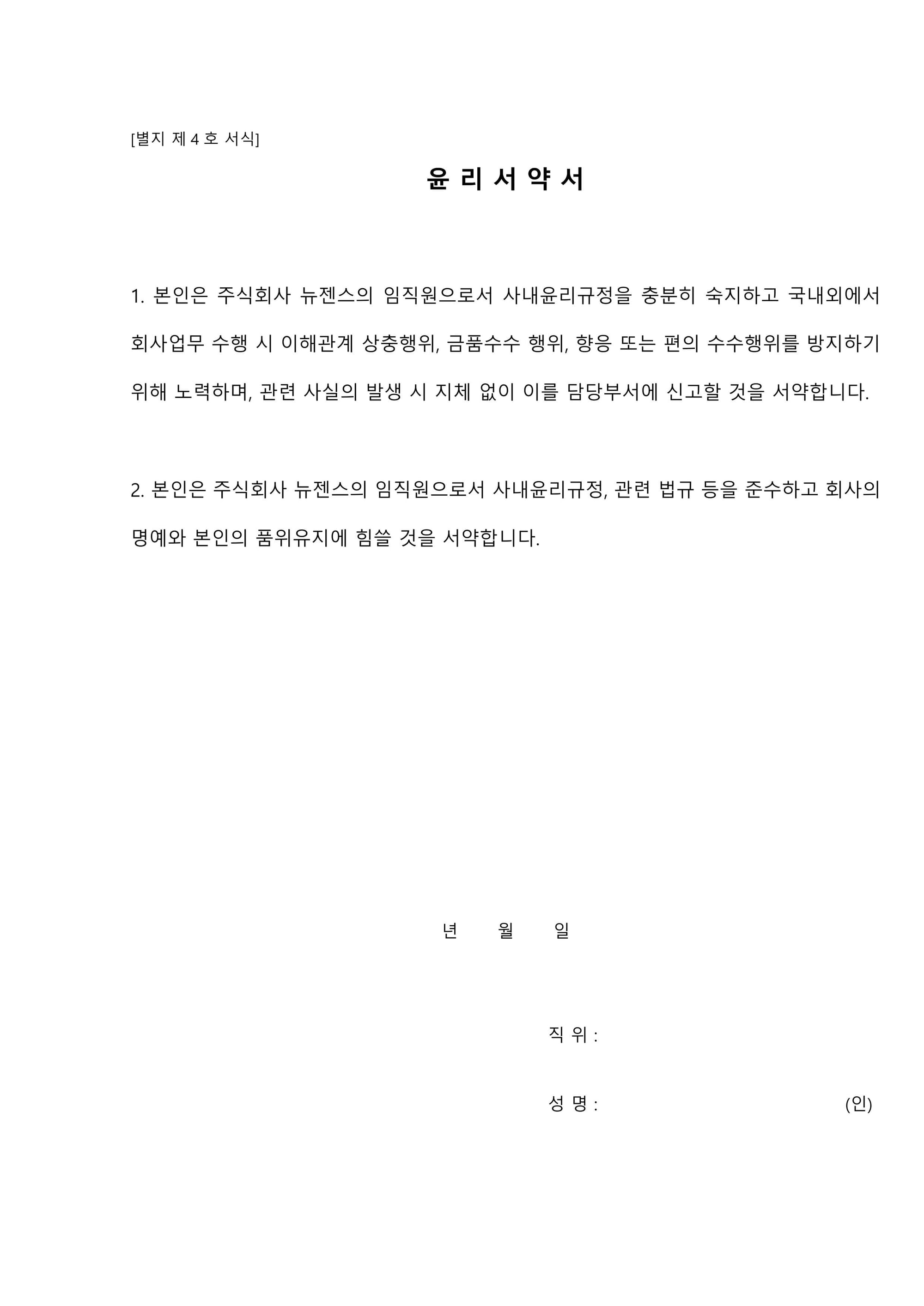 [별지 제 4 호 서식]

윤 리 서 약 서

1. 본인은 주식회사 뉴젠스의 임직원으로서 사내윤리규정을 충분히 숙지하고 국내외에서 회사업무 수행 시 이해관계 상충행위, 금품수수 행위, 향응 또는 편의 수수행위를 방지하기 위해 노력하며, 관련 사실의 발생 시 지체 없이 이를 담당부서에 신고할 것을 서약합니다.

2. 본인은 주식회사 뉴젠스의 임직원으로서 사내윤리규정, 관련 법규 등을 준수하고 회사의 명예와 본인의 품위유지에 힘쓸 것을 서약합니다.

년 월 일

직 위 :

성 명 : (인)